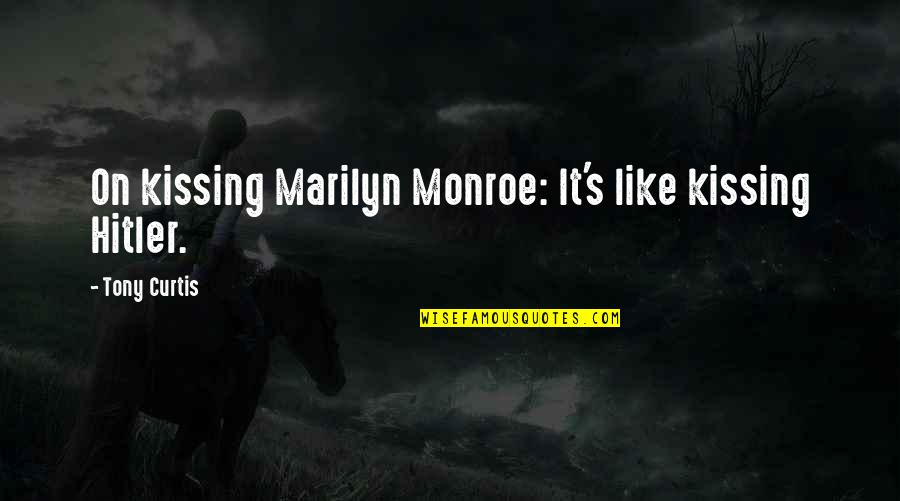 On kissing Marilyn Monroe: It's like kissing Hitler.

- Tony Curtis

WISEFAMOUSQUOTES.COM